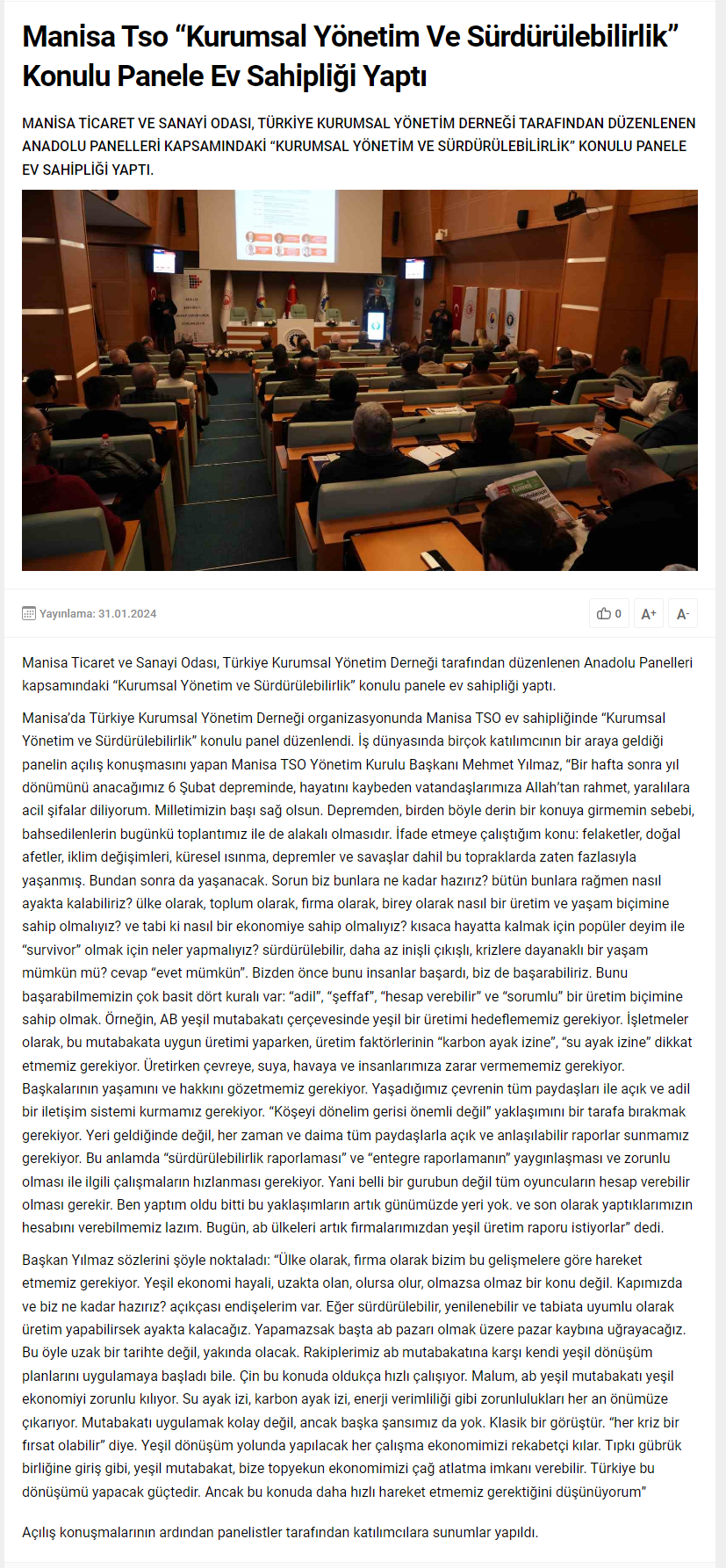 Manisa Tso “Kurumsal Yönetim Ve Sürdürülebilirlik” Konulu Panele Ev Sahipliği Yaptı

MANİSA TİCARET VE SANAYİ ODASI, TÜRKİYE KURUMSAL YÖNETİM DERNEĞİ TARAFINDAN DÜZENLENEN ANADOLU PANELLERİ KAPSAMINDAKİ “KURUMSAL YÖNETİM VE SÜRDÜRÜLEBİLİRLİK” KONULU PANELE EV SAHİPLİĞİ YAPTI.

Yayınlama: 31.01.2024

0 A+ A-

Manisa Ticaret ve Sanayi Odası, Türkiye Kurumsal Yönetim Derneği tarafından düzenlenen Anadolu Panelleri kapsamındaki “Kurumsal Yönetim ve Sürdürülebilirlik” konulu panele ev sahipliği yaptı.

Manisa’da Türkiye Kurumsal Yönetim Derneği organizasyonunda Manisa TSO ev sahipliğinde “Kurumsal Yönetim ve Sürdürülebilirlik” konulu panel düzenlendi. İş dünyasında birçok katılımcının bir araya geldiği panelin açılış konuşmasını yapan Manisa TSO Yönetim Kurulu Başkanı Mehmet Yılmaz, “Bir hafta sonra yıl dönümünü anacağımız 6 Şubat depreminde, hayatını kaybeden vatandaşlarımıza Allah’tan rahmet, yaralılara acil şifalar diliyorum. Milletimizin başı sağ olsun. Depremden, birden böyle derin bir konuya girmemin sebebi, bahsedilenlerin bugünkü toplantımız ile de alakalı olmasıdır. İfade etmeye çalıştığım konu: felaketler, doğal afetler, iklim değişimleri, küresel ısınma, depremler ve savaşlar dahil bu topraklarda zaten fazlasıyla yaşanmış. Bundan sonra da yaşanacak. Sorun biz bunlara ne kadar hazırız? bütün bunlara rağmen nasıl ayakta kalabiliriz? ülke olarak, toplum olarak, firma olarak, birey olarak nasıl bir üretim ve yaşam biçimine sahip olmalıyız? ve tabi ki nasıl bir ekonomiye sahip olmalıyız? kısaca hayatta kalmak için popüler deyim ile “survivor” olmak için neler yapmalıyız? sürdürülebilir, daha az inişli çıkışlı, krizlere dayanaklı bir yaşam mümkün mü? cevap “evet mümkün”. Bizden önce bunu insanlar başardı, biz de başarabiliriz. Bunu başarabilmemizin çok basit dört kuralı var: “adil”, “şeffaf”, “hesap verebilir” ve “sorumlu” bir üretim biçimine sahip olmak. Örneğin, AB yeşil mutabakatı çerçevesinde yeşil bir üretimi hedeflememiz gerekiyor. İşletmeler olarak, bu mutabakata uygun üretimi yaparken, üretim faktörlerinin “karbon ayak izine”, “su ayak izine” dikkat etmemiz gerekiyor. Üretirken çevreye, suya, havaya ve insanlarımıza zarar vermememiz gerekiyor. Başkalarının yaşamını ve hakkını gözetmemiz gerekiyor. Yaşadığımız çevrenin tüm paydaşları ile açık ve adil bir iletişim sistemi kurmamız gerekiyor. “Köşeyi dönelim gerisi önemli değil” yaklaşımını bir tarafa bırakmak gerekiyor. Yeri geldiğinde değil, her zaman ve daima tüm paydaşlarla açık ve anlaşılabilir raporlar sunmamız gerekiyor. Bu anlamda “sürdürülebilirlik raporlaması” ve “entegre raporlamanın” yaygınlaşması ve zorunlu olması ile ilgili çalışmaların hızlanması gerekiyor. Yani belli bir gurubun değil tüm oyuncuların hesap verebilir olması gerekir. Ben yaptım oldu bitti bu yaklaşımların artık günümüzde yeri yok. ve son olarak yaptıklarımızın hesabını verebilmemiz lazım. Bugün, ab ülkeleri artık firmalarımızdan yeşil üretim raporu istiyorlar” dedi.

Başkan Yılmaz sözlerini şöyle noktaladı: “Ülke olarak, firma olarak bizim bu gelişmelere göre hareket etmemiz gerekiyor. Yeşil ekonomi hayali, uzakta olan, olursa olur, olmazsa olmaz bir konu değil. Kapımızda ve biz ne kadar hazırız? açıkçası endişelerim var. Eğer sürdürülebilir, yenilenebilir ve tabiata uyumlu olarak üretim yapabilirsek ayakta kalacağız. Yapamazsak başta ab pazarı olmak üzere pazar kaybına uğrayacağız. Bu öyle uzak bir tarihte değil, yakında olacak. Rakiplerimiz ab mutabakatına karşı kendi yeşil dönüşüm planlarını uygulamaya başladı bile. Çin bu konuda oldukça hızlı çalışıyor. Malum, ab yeşil mutabakatı yeşil ekonomiyi zorunlu kılıyor. Su ayak izi, karbon ayak izi, enerji verimliliği gibi zorunlulukları her an önümüze çıkarıyor. Mutabakatı uygulamak kolay değil, ancak başka şansımız da yok. Klasik bir görüştür. “her kriz bir fırsat olabilir” diye. Yeşil dönüşüm yolunda yapılacak her çalışma ekonomimizi rekabetçi kılar. Tıpkı gübrük birliğine giriş gibi, yeşil mutabakat, bize topyekun ekonomimizi çağ atlatma imkanı verebilir. Türkiye bu dönüşümü yapacak güçtedir. Ancak bu konuda daha hızlı hareket etmemiz gerektiğini düşünüyorum”

Açılış konuşmalarının ardından panelistler tarafından katılımcılara sunumlar yapıldı.